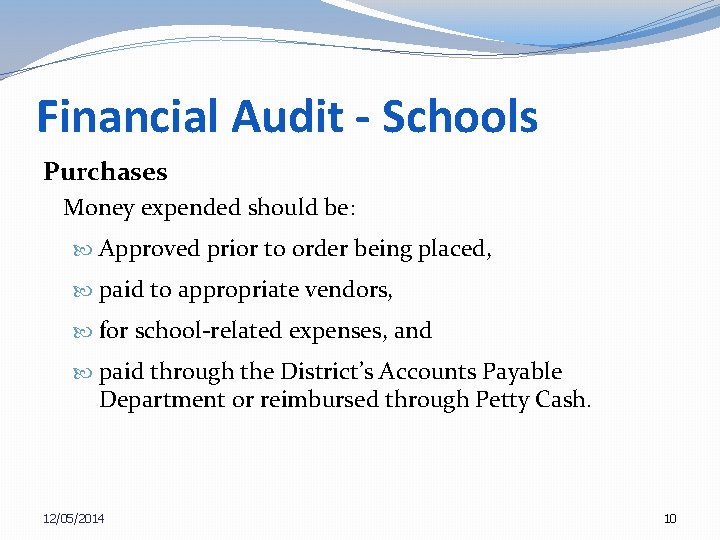 Financial Audit - Schools

Purchases

Money expended should be:

Approved prior to order being placed,

paid to appropriate vendors,

for school-related expenses, and

paid through the District's Accounts Payable Department or reimbursed through Petty Cash.

12/05/2014

10